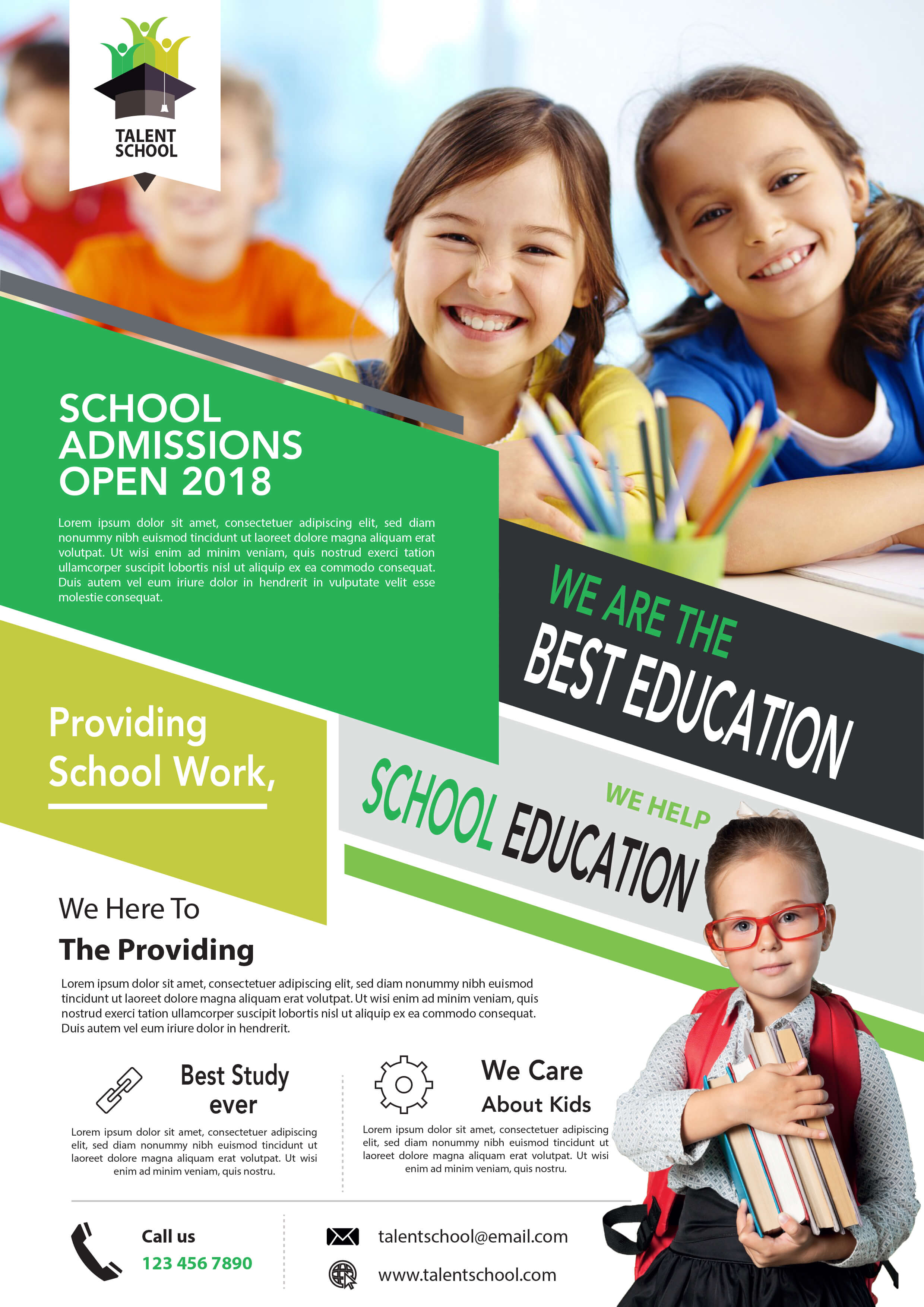 TALENT SCHOOL

SCHOOL ADMISSIONS OPEN 2018

Lorem ipsum dolor sit amet, consectetuer adipiscing elit, sed diam nonummy nibh euismod tincidunt ut laoreet dolore magna aliquam erat volutpat. Ut wisi enim ad minim veniam, quis nostrud exerci tation ullamcorper suscipit lobortis nisl ut aliquip ex ea commodo consequat. Duis autem vel eum iriure dolor in hendrerit in vulputate velit esse molestie consequat.

WE ARE THE BEST EDUCATION

Providing School Work,

WE HELP SCHOOL EDUCATION

We Here To
The Providing

Lorem ipsum dolor sit amet, consectetuer adipiscing elit, sed diam nonummy nibh euismod tincidunt ut laoreet dolore magna aliquam erat volutpat. Ut wisi enim ad minim veniam, quis nostrud exerci tation ullamcorper suscipit lobortis nisl ut aliquip ex ea commodo consequat. Duis autem vel eum iriure dolor in hendrerit.

Best Study ever

Lorem ipsum dolor sit amet, consectetuer adipiscing elit, sed diam nonummy nibh euismod tincidunt ut laoreet dolore magna aliquam erat volutpat. Ut wisi enim ad minim veniam, quis nostru.

We Care About Kids

Lorem ipsum dolor sit amet, consectetuer adipiscing elit, sed diam nonummy nibh euismod tincidunt ut laoreet dolore magna aliquam erat volutpat. Ut wisi enim ad minim veniam, quis nostru.

Call us
123 456 7890

talentschool@email.com
www.talentschool.com